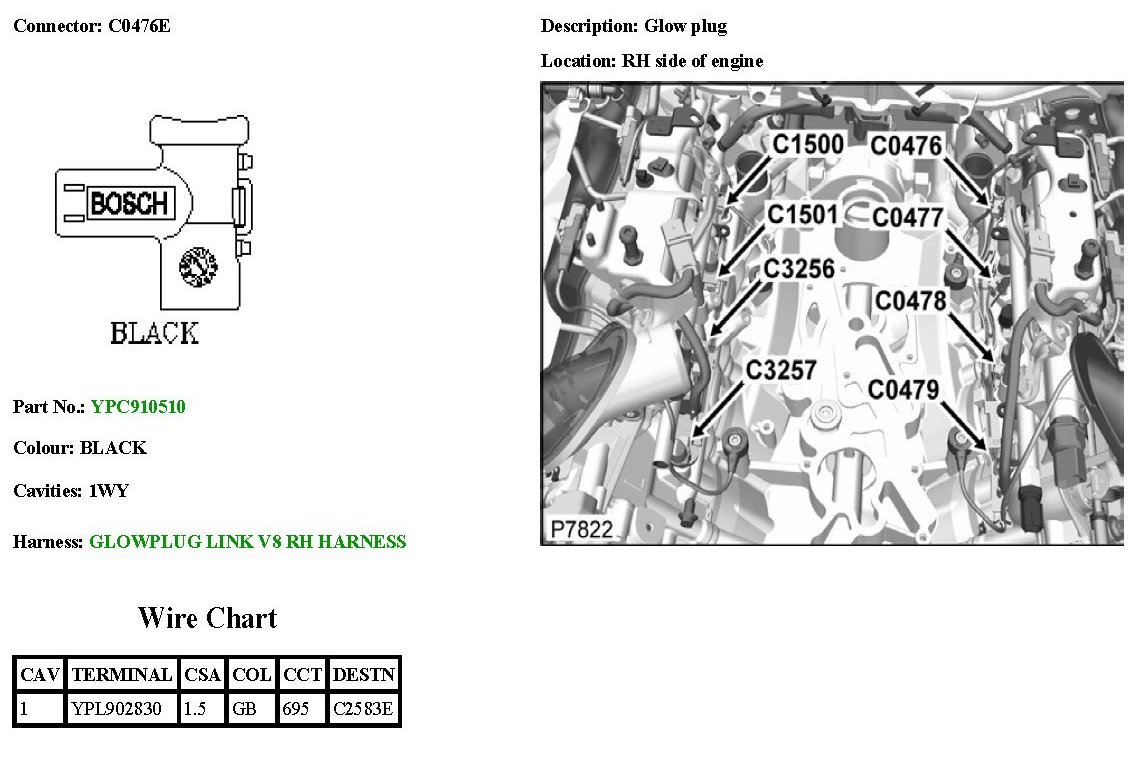 Connector: C0476E

BOSCH

BLACK

Part No.: YPC910510

Colour: BLACK

Cavities: 1WY

Harness: GLOWPLUG LINK V8 RH HARNESS

Wire Chart

| CAV | TERMINAL | CSA | COL | CCT | DESTN |
|---|---|---|---|---|---|
| 1 | YPL902830 | 1.5 | GB | 695 | C2583E |

Description: Glow plug

Location: RH side of engine

C1500
C0476
C1501
C0477
C3256
C0478
C3257
C0479
P7822